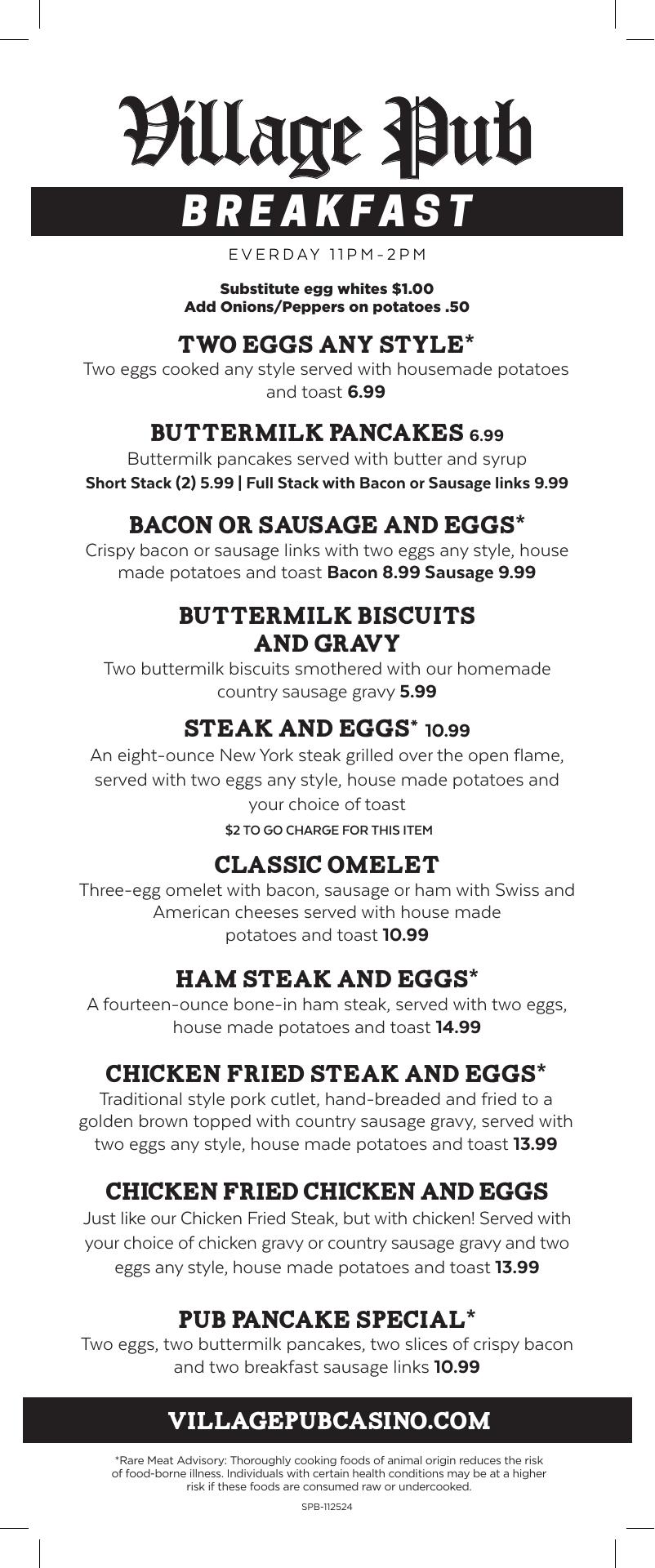 Village Pub
BREAKFAST

EVERDAY 11PM-2PM

Substitute egg whites $1.00
Add Onions/Peppers on potatoes .50

TWO EGGS ANY STYLE*
Two eggs cooked any style served with housemade potatoes and toast 6.99

BUTTERMILK PANCAKES 6.99
Buttermilk pancakes served with butter and syrup
Short Stack (2) 5.99 | Full Stack with Bacon or Sausage links 9.99

BACON OR SAUSAGE AND EGGS*
Crispy bacon or sausage links with two eggs any style, house made potatoes and toast Bacon 8.99 Sausage 9.99

BUTTERMILK BISCUITS AND GRAVY
Two buttermilk biscuits smothered with our homemade country sausage gravy 5.99

STEAK AND EGGS* 10.99
An eight-ounce New York steak grilled over the open flame, served with two eggs any style, house made potatoes and your choice of toast
$2 TO GO CHARGE FOR THIS ITEM

CLASSIC OMELET
Three-egg omelet with bacon, sausage or ham with Swiss and American cheeses served with house made potatoes and toast 10.99

HAM STEAK AND EGGS*
A fourteen-ounce bone-in ham steak, served with two eggs, house made potatoes and toast 14.99

CHICKEN FRIED STEAK AND EGGS*
Traditional style pork cutlet, hand-breaded and fried to a golden brown topped with country sausage gravy, served with two eggs any style, house made potatoes and toast 13.99

CHICKEN FRIED CHICKEN AND EGGS
Just like our Chicken Fried Steak, but with chicken! Served with your choice of chicken gravy or country sausage gravy and two eggs any style, house made potatoes and toast 13.99

PUB PANCAKE SPECIAL*
Two eggs, two buttermilk pancakes, two slices of crispy bacon and two breakfast sausage links 10.99

VILLAGEPUBCASINO.COM

*Rare Meat Advisory: Thoroughly cooking foods of animal origin reduces the risk of food-borne illness. Individuals with certain health conditions may be at a higher risk if these foods are consumed raw or undercooked.

SPB-112524